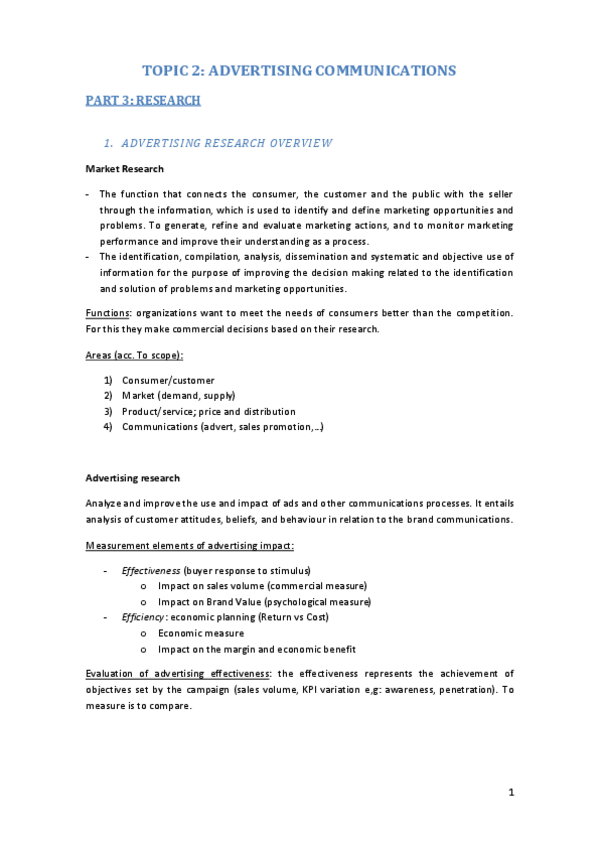 TOPIC 2: ADVERTISING COMMUNICATIONS

PART 3: RESEARCH

1. ADVERTISING RESEARCH OVERVIEW

Market Research

- The function that connects the consumer, the customer and the public with the seller through the information, which is used to identify and define marketing opportunities and problems. To generate, refine and evaluate marketing actions, and to monitor marketing performance and improve their understanding as a process.
- The identification, compilation, analysis, dissemination and systematic and objective use of information for the purpose of improving the decision making related to the identification and solution of problems and marketing opportunities.

Functions: organizations want to meet the needs of consumers better than the competition. For this they make commercial decisions based on their research.

Areas (acc. To scope):

1) Consumer/customer
2) Market (demand, supply)
3) Product/service; price and distribution
4) Communications (advert, sales promotion,…)

Advertising research

Analyze and improve the use and impact of ads and other communications processes. It entails analysis of customer attitudes, beliefs, and behaviour in relation to the brand communications.

Measurement elements of advertising impact:

- Effectiveness (buyer response to stimulus)
  o Impact on sales volume (commercial measure)
  o Impact on Brand Value (psychological measure)
- Efficiency: economic planning (Return vs Cost)
  o Economic measure
  o Impact on the margin and economic benefit

Evaluation of advertising effectiveness: the effectiveness represents the achievement of objectives set by the campaign (sales volume, KPI variation e,g: awareness, penetration). To measure is to compare.

1